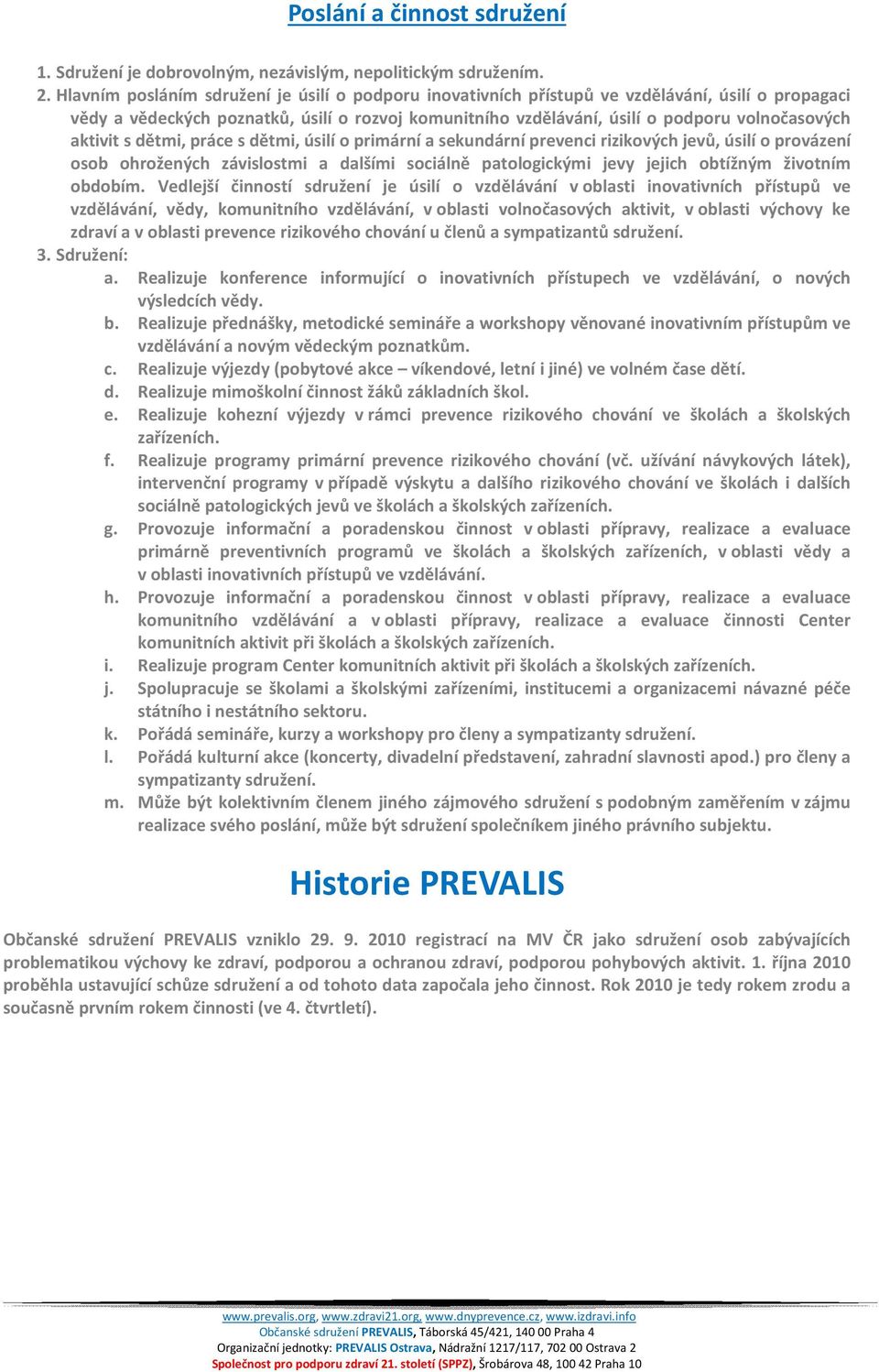 Poslání a činnost sdružení

1. Sdružení je dobrovolným, nezávislým, nepolitickým sdružením.
2. Hlavním posláním sdružení je úsilí o podporu inovativních přístupů ve vzdělávání, úsilí o propagaci vědy a vědeckých poznatků, úsilí o rozvoj komunitního vzdělávání, úsilí o podporu volnočasových aktivit s dětmi, práce s dětmi, úsilí o primární a sekundární prevenci rizikových jevů, úsilí o provázení osob ohrožených závislostmi a dalšími sociálně patologickými jevy jejich obtížným životním obdobím. Vedlejší činností sdružení je úsilí o vzdělávání v oblasti inovativních přístupů ve vzdělávání, vědy, komunitního vzdělávání, v oblasti volnočasových aktivit, v oblasti výchovy ke zdraví a v oblasti prevence rizikového chování u členů a sympatizantů sdružení.
3. Sdružení:
a. Realizuje konference informující o inovativních přístupech ve vzdělávání, o nových výsledcích vědy.
b. Realizuje přednášky, metodické semináře a workshopy věnované inovativním přístupům ve vzdělávání a novým vědeckým poznatkům.
c. Realizuje výjezdy (pobytové akce – víkendové, letní i jiné) ve volném čase dětí.
d. Realizuje mimoškolní činnost žáků základních škol.
e. Realizuje kohezní výjezdy v rámci prevence rizikového chování ve školách a školských zařízeních.
f. Realizuje programy primární prevence rizikového chování (vč. užívání návykových látek), intervenční programy v případě výskytu a dalšího rizikového chování ve školách i dalších sociálně patologických jevů ve školách a školských zařízeních.
g. Provozuje informační a poradenskou činnost v oblasti přípravy, realizace a evaluace primárně preventivních programů ve školách a školských zařízeních, v oblasti vědy a v oblasti inovativních přístupů ve vzdělávání.
h. Provozuje informační a poradenskou činnost v oblasti přípravy, realizace a evaluace komunitního vzdělávání a v oblasti přípravy, realizace a evaluace činnosti Center komunitních aktivit při školách a školských zařízeních.
i. Realizuje program Center komunitních aktivit při školách a školských zařízeních.
j. Spolupracuje se školami a školskými zařízeními, institucemi a organizacemi návazné péče státního i nestátního sektoru.
k. Pořádá semináře, kurzy a workshopy pro členy a sympatizanty sdružení.
l. Pořádá kulturní akce (koncerty, divadelní představení, zahradní slavnosti apod.) pro členy a sympatizanty sdružení.
m. Může být kolektivním členem jiného zájmového sdružení s podobným zaměřením v zájmu realizace svého poslání, může být sdružení společníkem jiného právního subjektu.

Historie PREVALIS

Občanské sdružení PREVALIS vzniklo 29. 9. 2010 registrací na MV ČR jako sdružení osob zabývajících problematikou výchovy ke zdraví, podporou a ochranou zdraví, podporou pohybových aktivit. 1. října 2010 proběhla ustavující schůze sdružení a od tohoto data započala jeho činnost. Rok 2010 je tedy rokem zrodu a současně prvním rokem činnosti (ve 4. čtvrtletí).

www.prevalis.org, www.zdravi21.org, www.dnyprevence.cz, www.izdravi.info
Občanské sdružení PREVALIS, Táborská 45/421, 140 00 Praha 4
Organizační jednotky: PREVALIS Ostrava, Nádražní 1217/117, 702 00 Ostrava 2
Společnost pro podporu zdraví 21. století (SPPZ), Šrobárova 48, 100 42 Praha 10